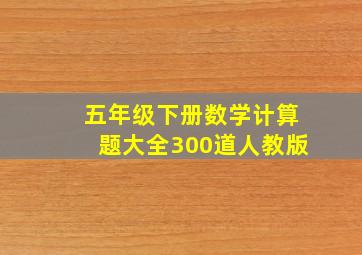 五年级下册数学计算题大全300道人教版